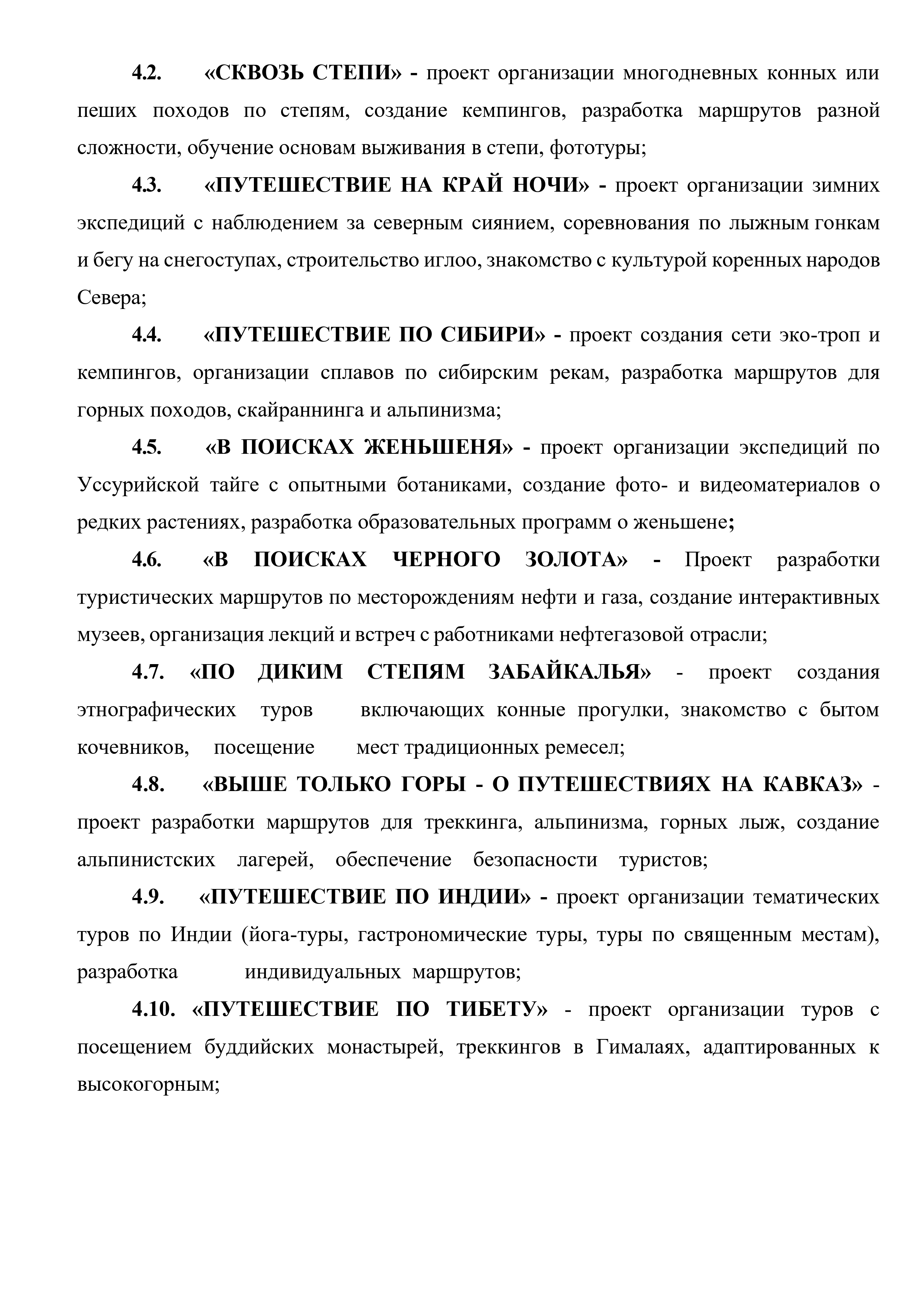 4.2. «СКВОЗЬ СТЕПИ» - проект организации многодневных конных или пеших походов по степям, создание кемпингов, разработка маршрутов разной сложности, обучение основам выживания в степи, фототуры;

4.3. «ПУТЕШЕСТВИЕ НА КРАЙ НОЧИ» - проект организации зимних экспедиций с наблюдением за северным сиянием, соревнования по лыжным гонкам и бегу на снегоступах, строительство иглоо, знакомство с культурой коренных народов Севера;

4.4. «ПУТЕШЕСТВИЕ ПО СИБИРИ» - проект создания сети эко-троп и кемпингов, организации сплавов по сибирским рекам, разработка маршрутов для горных походов, скайраннинга и альпинизма;

4.5. «В ПОИСКАХ ЖЕНЬШЕНЯ» - проект организации экспедиций по Уссурийской тайге с опытными ботаниками, создание фото- и видеоматериалов о редких растениях, разработка образовательных программ о женьшене;

4.6. «В ПОИСКАХ ЧЕРНОГО ЗОЛОТА» - Проект разработки туристических маршрутов по месторождениям нефти и газа, создание интерактивных музеев, организация лекций и встреч с работниками нефтегазовой отрасли;

4.7. «ПО ДИКИМ СТЕПЯМ ЗАБАЙКАЛЬЯ» - проект создания этнографических туров включающих конные прогулки, знакомство с бытом кочевников, посещение мест традиционных ремесел;

4.8. «ВЫШЕ ТОЛЬКО ГОРЫ - О ПУТЕШЕСТВИЯХ НА КАВКАЗ» - проект разработки маршрутов для треккинга, альпинизма, горных лыж, создание альпинистских лагерей, обеспечение безопасности туристов;

4.9. «ПУТЕШЕСТВИЕ ПО ИНДИИ» - проект организации тематических туров по Индии (йога-туры, гастрономические туры, туры по священным местам), разработка индивидуальных маршрутов;

4.10. «ПУТЕШЕСТВИЕ ПО ТИБЕТУ» - проект организации туров с посещением буддийских монастырей, треккингов в Гималаях, адаптированных к высокогорным;